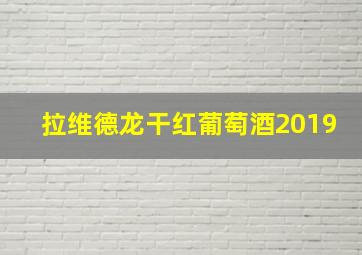 拉维德龙干红葡萄酒2019